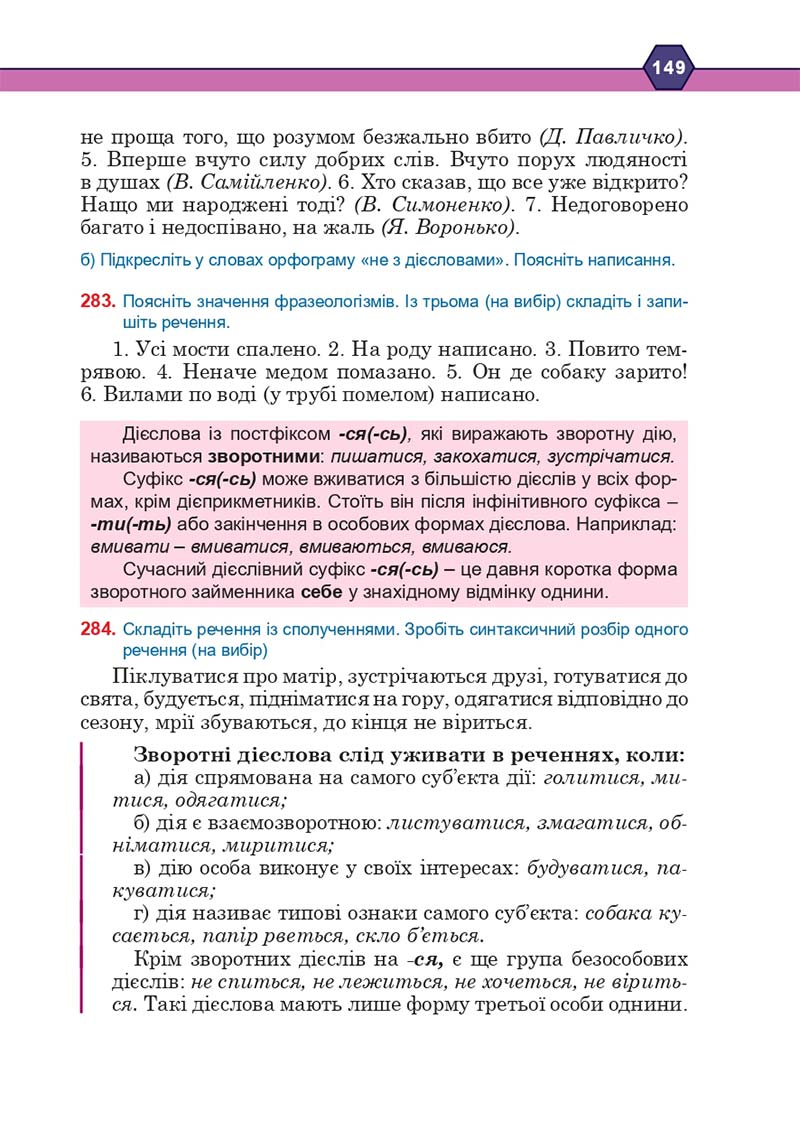 149

не проща того, що розумом безжально вбито (Д. Павличко). 5. Вперше вчуто силу добрих слів. Вчуто порух людяності в душах (В. Самійленко). 6. Хто сказав, що все уже відкрито? Нащо ми народжені тоді? (В. Симоненко). 7. Недоговорено багато і недоспівано, на жаль (Я. Воронько).

б) Підкресліть у словах орфограму «не з дієсловами». Поясніть написання.

283. Поясніть значення фразеологізмів. Із трьома (на вибір) складіть і запишіть речення.

1. Усі мости спалено. 2. На роду написано. 3. Повито темрявою. 4. Неначе медом помазано. 5. Он де собаку зарито! 6. Вилами по воді (у трубі помелом) написано.

Дієслова із постфіксом -ся(-сь), які виражають зворотну дію, називаються зворотними: пишатися, закохатися, зустрічатися.

Суфікс -ся(-сь) може вживатися з більшістю дієслів у всіх формах, крім дієприкметників. Стоїть він після інфінітивного суфікса – -ти(-ть) або закінчення в особових формах дієслова. Наприклад: вмивати – вмиватися, вмиваються, вмиваюся.

Сучасний дієслівний суфікс -ся(-сь) – це давня коротка форма зворотного займенника себе у знахідному відмінку однини.

284. Складіть речення із сполученнями. Зробіть синтаксичний розбір одного речення (на вибір)

Піклуватися про матір, зустрічаються друзі, готуватися до свята, будується, підніматися на гору, одягатися відповідно до сезону, мрії збуваються, до кінця не віриться.

Зворотні дієслова слід уживати в реченнях, коли:

а) дія спрямована на самого суб'єкта дії: голитися, митися, одягатися;

б) дія є взаємозворотною: листуватися, змагатися, обніматися, миритися;

в) дію особа виконує у своїх інтересах: будуватися, пакуватися;

г) дія називає типові ознаки самого суб'єкта: собака кусається, папір рветься, скло б'ється.

Крім зворотних дієслів на -ся, є ще група безособових дієслів: не спиться, не лежиться, не хочеться, не віриться. Такі дієслова мають лише форму третьої особи однини.